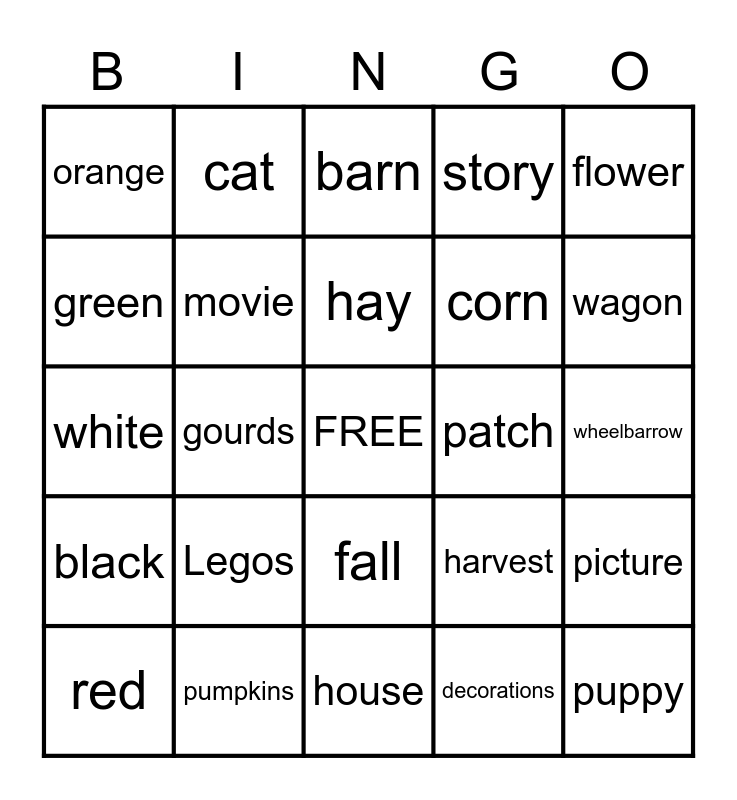 | B | I | N | G | O |
|---|---|---|---|---|
| orange | cat | barn | story | flower |
| green | movie | hay | corn | wagon |
| white | gourds | FREE | patch | wheelbarrow |
| black | Legos | fall | harvest | picture |
| red | pumpkins | house | decorations | puppy |